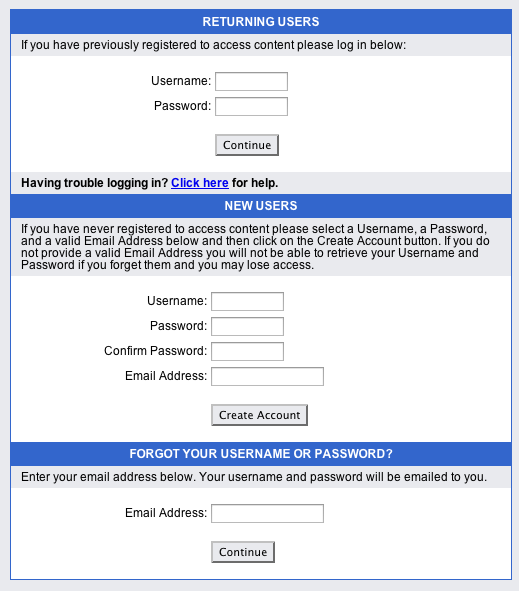 RETURNING USERS

If you have previously registered to access content please log in below:

Username:

Password:

Continue

Having trouble logging in? Click here for help.

NEW USERS

If you have never registered to access content please select a Username, a Password, and a valid Email Address below and then click on the Create Account button. If you do not provide a valid Email Address you will not be able to retrieve your Username and Password if you forget them and you may lose access.

Username:

Password:

Confirm Password:

Email Address:

Create Account

FORGOT YOUR USERNAME OR PASSWORD?

Enter your email address below. Your username and password will be emailed to you.

Email Address:

Continue